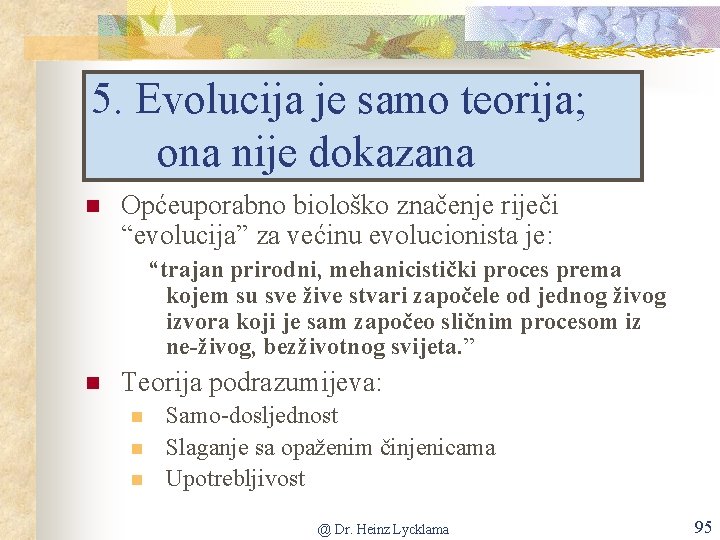 5. Evolucija je samo teorija; ona nije dokazana

Općeuporabno biološko značenje riječi “evolucija” za većinu evolucionista je:

“trajan prirodni, mehanicistički proces prema kojem su sve žive stvari započele od jednog živog izvora koji je sam započeo sličnim procesom iz ne-živog, bezživotnog svijeta.”

Teorija podrazumijeva:

Samo-dosljednost

Slaganje sa opaženim činjenicama

Upotrebljivost

@ Dr. Heinz Lycklama

95